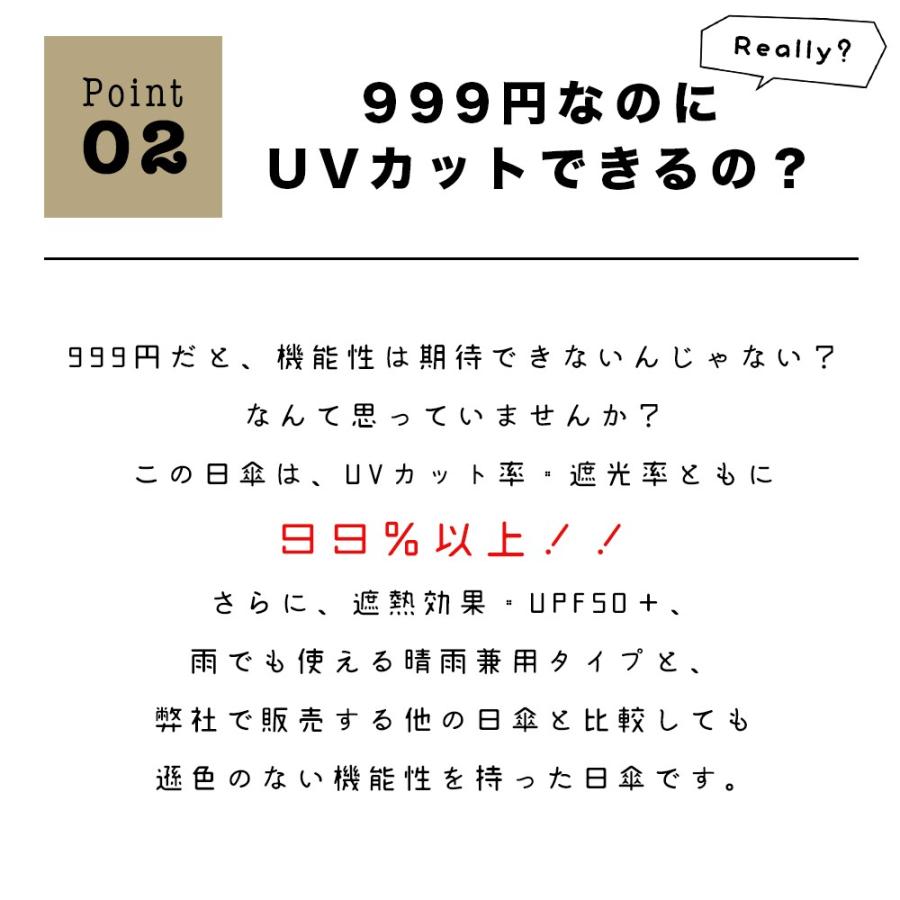 Point
02

Really?

999円なのに
UVカットできるの？

999円だと、機能性は期待できないんじゃない？
なんて思っていませんか？
この日傘は、UVカット率・遮光率ともに
99%以上！！
さらに、遮熱効果・UPF50+、
雨でも使える晴雨兼用タイプと、
弊社で販売する他の日傘と比較しても
遜色のない機能性を持った日傘です。